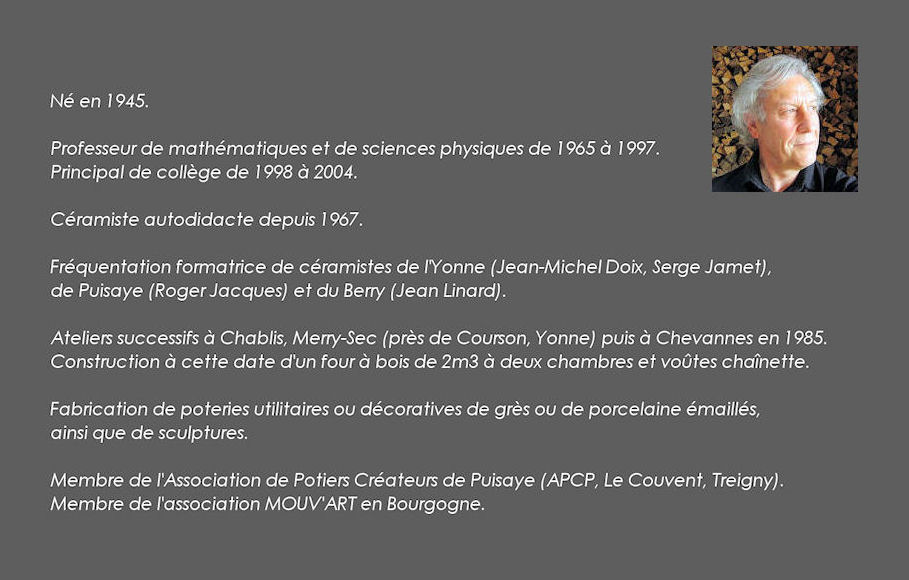 Né en 1945.

Professeur de mathématiques et de sciences physiques de 1965 à 1997.
Principal de collège de 1998 à 2004.

Céramiste autodidacte depuis 1967.

Fréquentation formatrice de céramistes de l'Yonne (Jean-Michel Doix, Serge Jamet), de Puisaye (Roger Jacques) et du Berry (Jean Linard).

Ateliers successifs à Chablis, Merry-Sec (près de Courson, Yonne) puis à Chevannes en 1985.
Construction à cette date d'un four à bois de 2m3 à deux chambres et voûtes chaînette.

Fabrication de poteries utilitaires ou décoratives de grès ou de porcelaine émaillés, ainsi que de sculptures.

Membre de l'Association de Potiers Créateurs de Puisaye (APCP, Le Couvent, Treigny).
Membre de l'association MOUV'ART en Bourgogne.